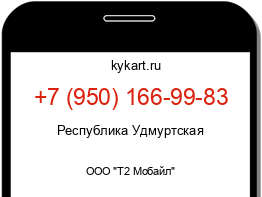 kykart.ru

+7 (950) 166-99-83

Республика Удмуртская

ООО "Т2 Мобайл"